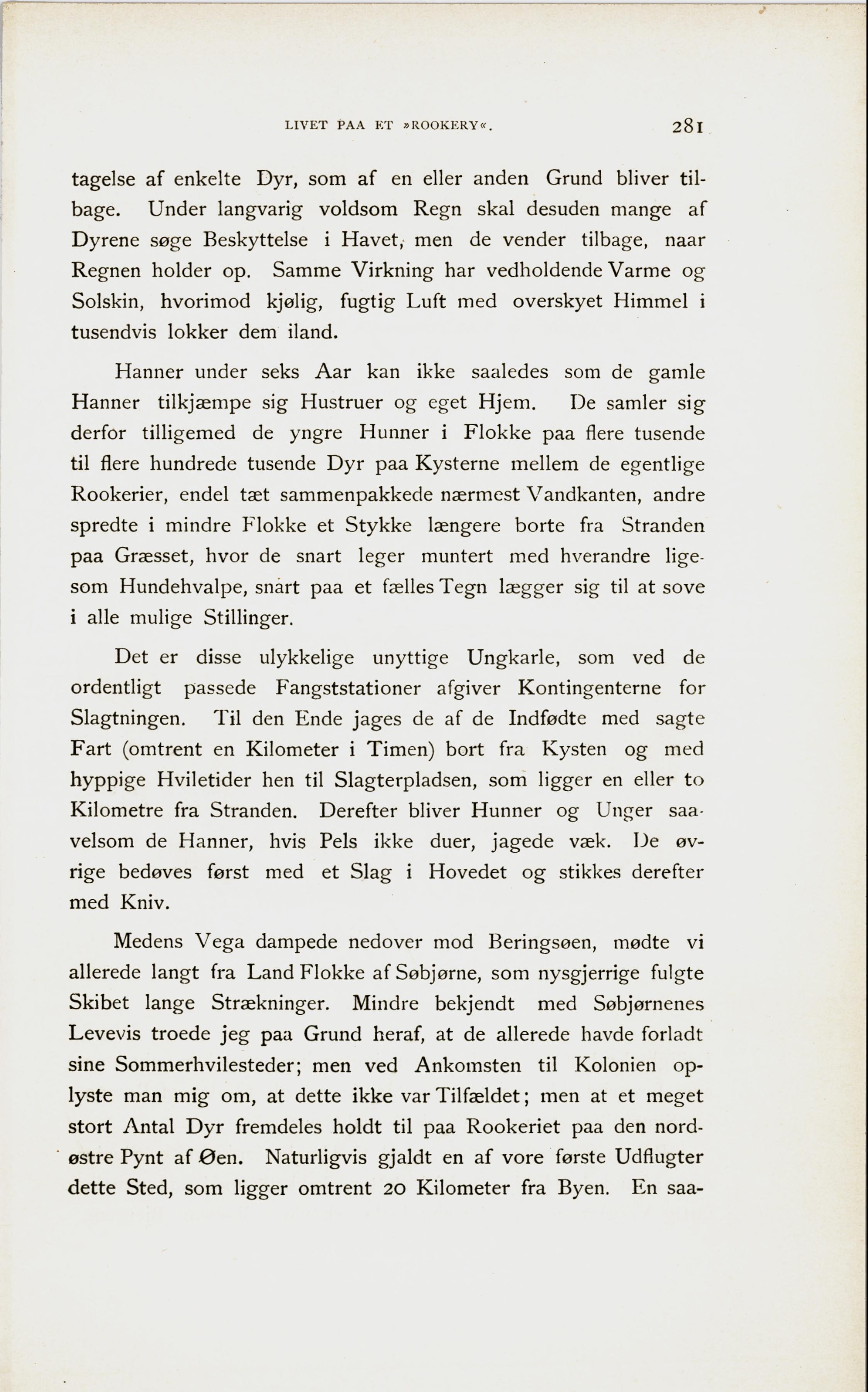 LIVET PAA ET »ROOKERY«. 281

tagelse af enkelte Dyr, som af en eller anden Grund bliver tilbage. Under langvarig voldsom Regn skal desuden mange af Dyrene søge Beskyttelse i Havet, men de vender tilbage, naar Regnen holder op. Samme Virkning har vedholdende Varme og Solskin, hvorimod kjølig, fugtig Luft med overskyet Himmel i tusendvis lokker dem iland.

Hanner under seks Aar kan ikke saaledes som de gamle Hanner tilkjæmpe sig Hustruer og eget Hjem. De samler sig derfor tilligemed de yngre Hunner i Flokke paa flere tusende til flere hundrede tusende Dyr paa Kysterne mellem de egentlige Rookerier, endel tæt sammenpakkede nærmest Vandkanten, andre spredte i mindre Flokke et Stykke længere borte fra Stranden paa Græsset, hvor de snart leger muntert med hverandre ligesom Hundehvalpe, snart paa et fælles Tegn lægger sig til at sove i alle mulige Stillinger.

Det er disse ulykkelige unyttige Ungkarle, som ved de ordentligt passede Fangststationer afgiver Kontingenterne for Slagtningen. Til den Ende jages de af de Indfødte med sagte Fart (omtrent en Kilometer i Timen) bort fra Kysten og med hyppige Hviletider hen til Slagterpladsen, som ligger en eller to Kilometre fra Stranden. Derefter bliver Hunner og Unger saavelsom de Hanner, hvis Pels ikke duer, jagede væk. De øvrige bedøves først med et Slag i Hovedet og stikkes derefter med Kniv.

Medens Vega dampede nedover mod Beringsøen, mødte vi allerede langt fra Land Flokke af Søbjørne, som nysgjerrige fulgte Skibet lange Strækninger. Mindre bekjendt med Søbjørnenes Levevis troede jeg paa Grund heraf, at de allerede havde forladt sine Sommerhvilesteder; men ved Ankomsten til Kolonien oplyste man mig om, at dette ikke var Tilfældet; men at et meget stort Antal Dyr fremdeles holdt til paa Rookeriet paa den nordøstre Pynt af Øen. Naturligvis gjaldt en af vore første Udflugter dette Sted, som ligger omtrent 20 Kilometer fra Byen. En saa-